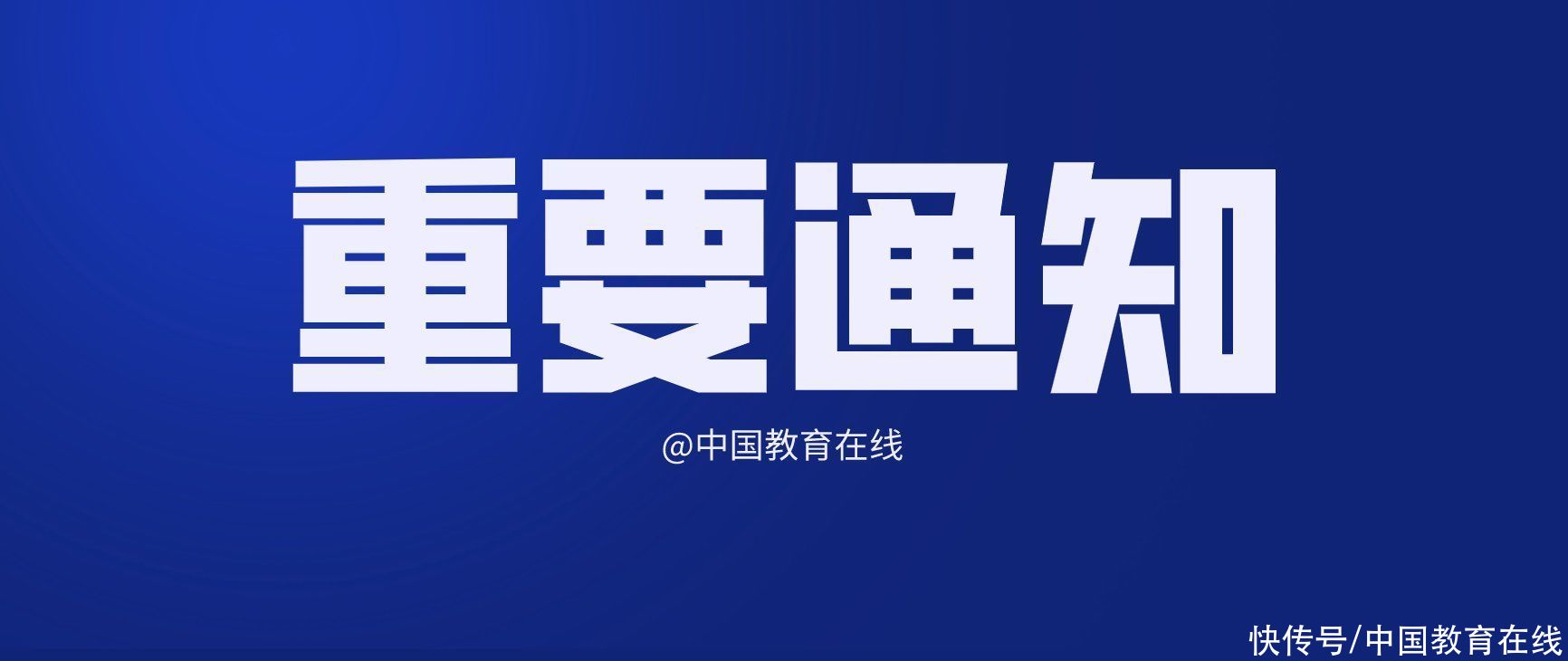 重要通知

@中国教育在线

快传号/中国教育在线